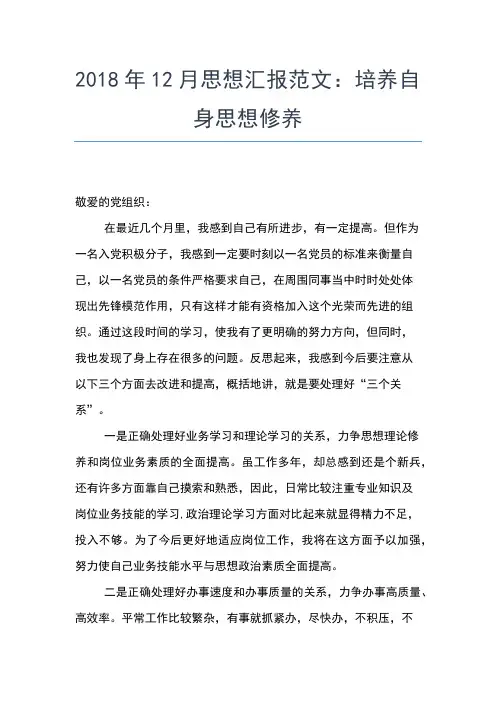 2018 年 12 月思想汇报范文：培养自身思想修养

敬爱的党组织：

在最近几个月里，我感到自己有所进步，有一定提高。但作为一名入党积极分子，我感到一定要时刻以一名党员的标准来衡量自己，以一名党员的条件严格要求自己，在周围同事当中时时处处体现出先锋模范作用，只有这样才能有资格加入这个光荣而先进的组织。通过这段时间的学习，使我有了更明确的努力方向，但同时，我也发现了身上存在很多的问题。反思起来，我感到今后要注意从以下三个方面去改进和提高，概括地讲，就是要处理好“三个关系”。

一是正确处理好业务学习和理论学习的关系，力争思想理论修养和岗位业务素质的全面提高。虽工作多年，却总感到还是个新兵，还有许多方面靠自己摸索和熟悉，因此，日常比较注重专业知识及岗位业务技能的学习,政治理论学习方面对比起来就显得精力不足，投入不够。为了今后更好地适应岗位工作，我将在这方面予以加强，努力使自己业务技能水平与思想政治素质全面提高。

二是正确处理好办事速度和办事质量的关系，力争办事高质量、高效率。平常工作比较繁杂，有事就抓紧办，尽快办，不积压，不